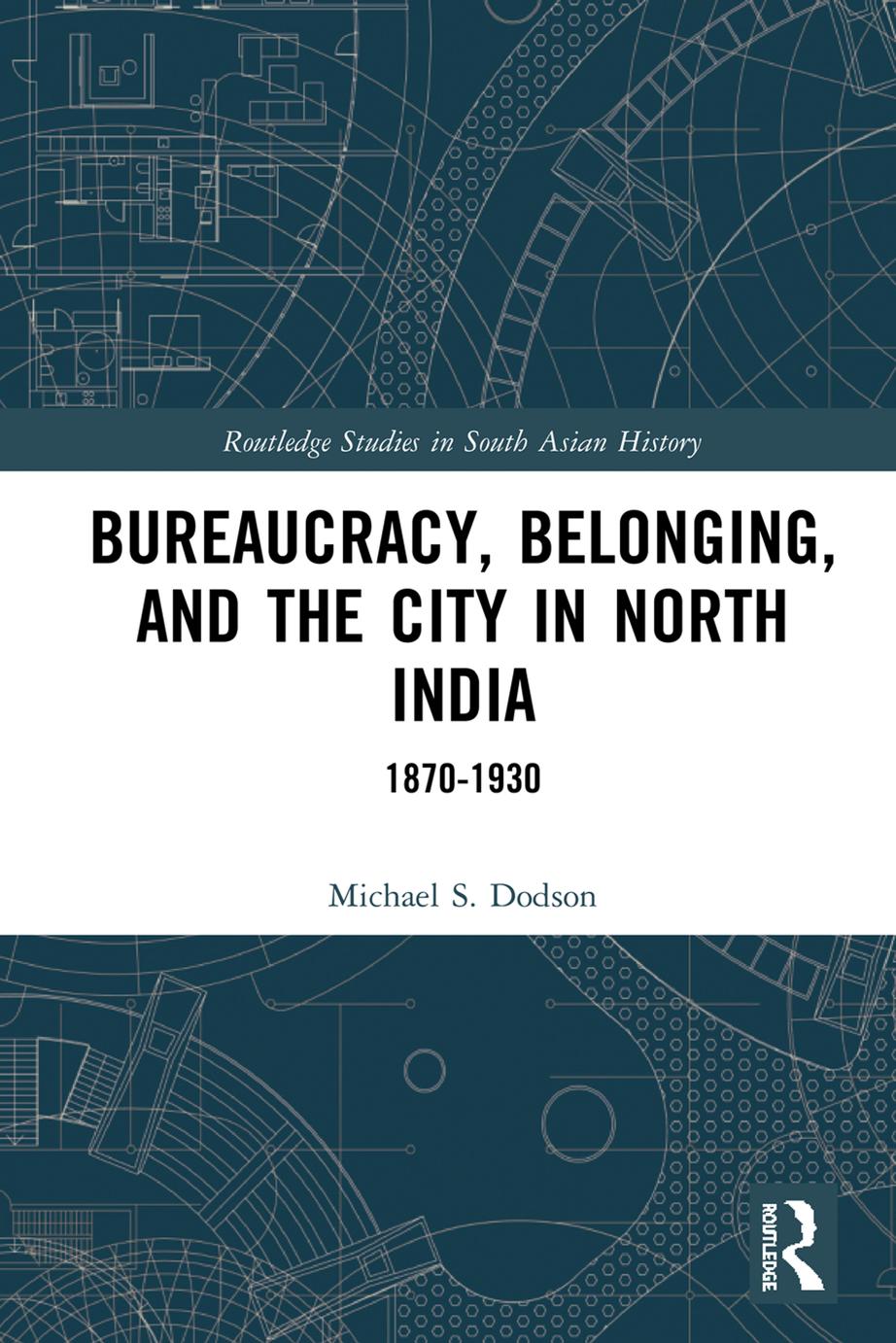 Routledge Studies in South Asian History

BUREAUCRACY, BELONGING, AND THE CITY IN NORTH INDIA

1870-1930

Michael S. Dodson

ROUTLEDGE